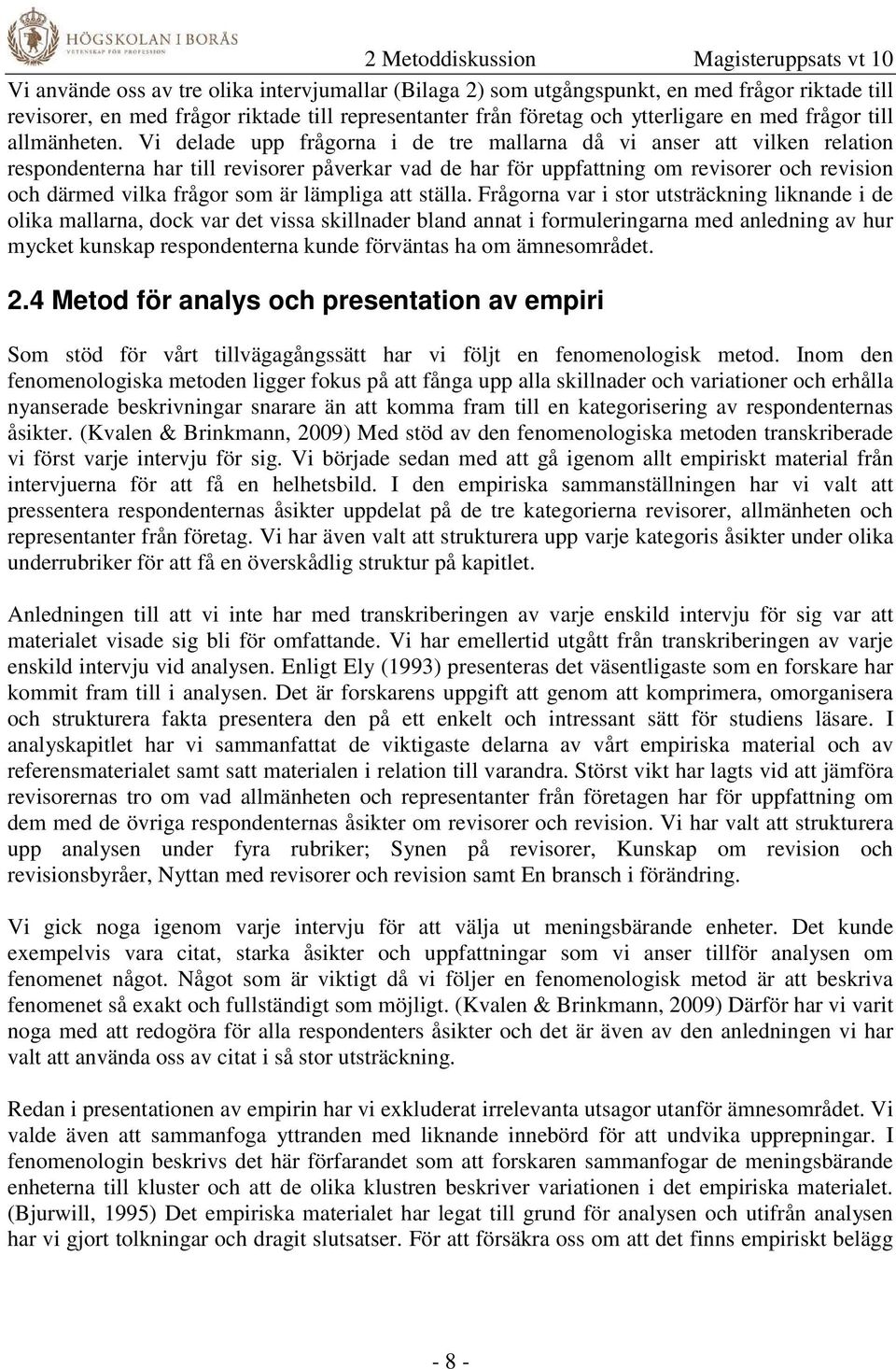 HÖGSKOLAN I BORÅS
VETENSKAP FÖR PROFESSION

2 Metoddiskussion Magisteruppsats vt 10

Vi använde oss av tre olika intervjumallar (Bilaga 2) som utgångspunkt, en med frågor riktade till revisorer, en med frågor riktade till representanter från företag och ytterligare en med frågor till allmänheten. Vi delade upp frågorna i de tre mallarna då vi anser att vilken relation respondenterna har till revisorer påverkar vad de har för uppfattning om revisorer och revision och därmed vilka frågor som är lämpliga att ställa. Frågorna var i stor utsträckning liknande i de olika mallarna, dock var det vissa skillnader bland annat i formuleringarna med anledning av hur mycket kunskap respondenterna kunde förväntas ha om ämnesområdet.

2.4 Metod för analys och presentation av empiri

Som stöd för vårt tillvägagångssätt har vi följt en fenomenologisk metod. Inom den fenomenologiska metoden ligger fokus på att fånga upp alla skillnader och variationer och erhålla nyanserade beskrivningar snarare än att komma fram till en kategorisering av respondenternas åsikter. (Kvalen & Brinkmann, 2009) Med stöd av den fenomenologiska metoden transkriberade vi först varje intervju för sig. Vi började sedan med att gå igenom allt empiriskt material från intervjuerna för att få en helhetsbild. I den empiriska sammanställningen har vi valt att pressentera respondenternas åsikter uppdelat på de tre kategorierna revisorer, allmänheten och representanter från företag. Vi har även valt att strukturera upp varje kategoris åsikter under olika underrubriker för att få en överskådlig struktur på kapitlet.

Anledningen till att vi inte har med transkriberingen av varje enskild intervju för sig var att materialet visade sig bli för omfattande. Vi har emellertid utgått från transkriberingen av varje enskild intervju vid analysen. Enligt Ely (1993) presenteras det väsentligaste som en forskare har kommit fram till i analysen. Det är forskarens uppgift att genom att komprimera, omorganisera och strukturera fakta presentera den på ett enkelt och intressant sätt för studiens läsare. I analyskapitlet har vi sammanfattat de viktigaste delarna av vårt empiriska material och av referensmaterialet samt satt materialen i relation till varandra. Störst vikt har lagts vid att jämföra revisorernas tro om vad allmänheten och representanter från företagen har för uppfattning om dem med de övriga respondenternas åsikter om revisorer och revision. Vi har valt att strukturera upp analysen under fyra rubriker; Synen på revisorer, Kunskap om revision och revisionsbyråer, Nyttan med revisorer och revision samt En bransch i förändring.

Vi gick noga igenom varje intervju för att välja ut meningsbärande enheter. Det kunde exempelvis vara citat, starka åsikter och uppfattningar som vi anser tillför analysen om fenomenet något. Något som är viktigt då vi följer en fenomenologisk metod är att beskriva fenomenet så exakt och fullständigt som möjligt. (Kvalen & Brinkmann, 2009) Därför har vi varit noga med att redogöra för alla respondenters åsikter och det är även av den anledningen vi har valt att använda oss av citat i så stor utsträckning.

Redan i presentationen av empirin har vi exkluderat irrelevanta utsagor utanför ämnesområdet. Vi valde även att sammanfoga yttranden med liknande innebörd för att undvika upprepningar. I fenomenologin beskrivs det här förfarandet som att forskaren sammanfogar de meningsbärande enheterna till kluster och att de olika klustren beskriver variationen i det empiriska materialet. (Bjurwill, 1995) Det empiriska materialet har legat till grund för analysen och utifrån analysen har vi gjort tolkningar och dragit slutsatser. För att försäkra oss om att det finns empiriskt belägg

- 8 -